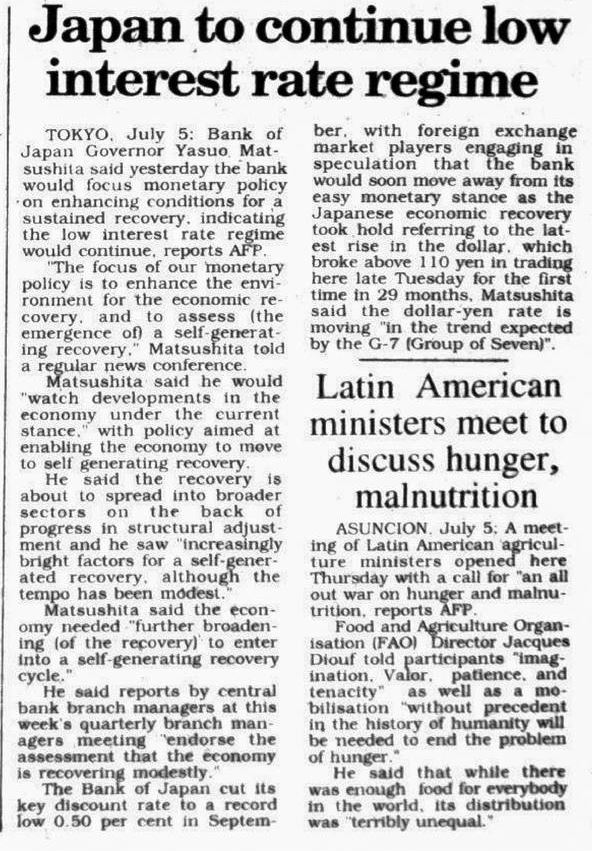 Japan to continue low interest rate regime

TOKYO, July 5: Bank of Japan Governor Yasuo Matsushita said yesterday the bank would focus monetary policy on enhancing conditions for a sustained recovery, indicating the low interest rate regime would continue, reports AFP.

"The focus of our monetary policy is to enhance the environment for the economic recovery, and to assess (the emergence of) a self-generating recovery," Matsushita told a regular news conference.

Matsushita said he would "watch developments in the economy under the current stance," with policy aimed at enabling the economy to move to self generating recovery.

He said the recovery is about to spread into broader sectors on the back of progress in structural adjustment and he saw "increasingly bright factors for a self-generated recovery, although the tempo has been modest."

Matsushita said the economy needed "further broadening (of the recovery) to enter into a self-generating recovery cycle."

He said reports by central bank branch managers at this week's quarterly branch managers meeting "endorse the assessment that the economy is recovering modestly."

The Bank of Japan cut its key discount rate to a record low 0.50 per cent in September, with foreign exchange market players engaging in speculation that the bank would soon move away from its easy monetary stance as the Japanese economic recovery took hold referring to the latest rise in the dollar, which broke above 110 yen in trading here late Tuesday for the first time in 29 months, Matsushita said the dollar-yen rate is moving "in the trend expected by the G-7 (Group of Seven)".

Latin American ministers meet to discuss hunger, malnutrition

ASUNCION, July 5: A meeting of Latin American agriculture ministers opened here Thursday with a call for "an all out war on hunger and malnutrition, reports AFP.

Food and Agriculture Organisation (FAO) Director Jacques Diouf told participants "imagination, Valor, patience, and tenacity" as well as a mobilisation "without precedent in the history of humanity will be needed to end the problem of hunger."

He said that while there was enough food for everybody in the world, its distribution was "terribly unequal."